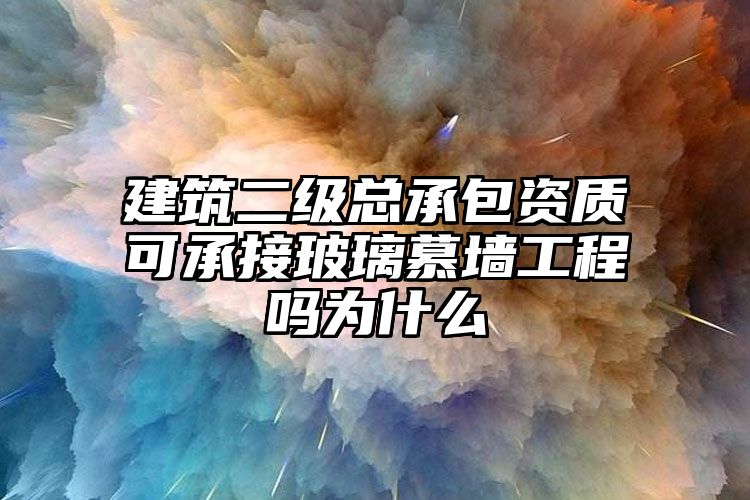 建筑二级总承包资质可承接玻璃幕墙工程吗为什么